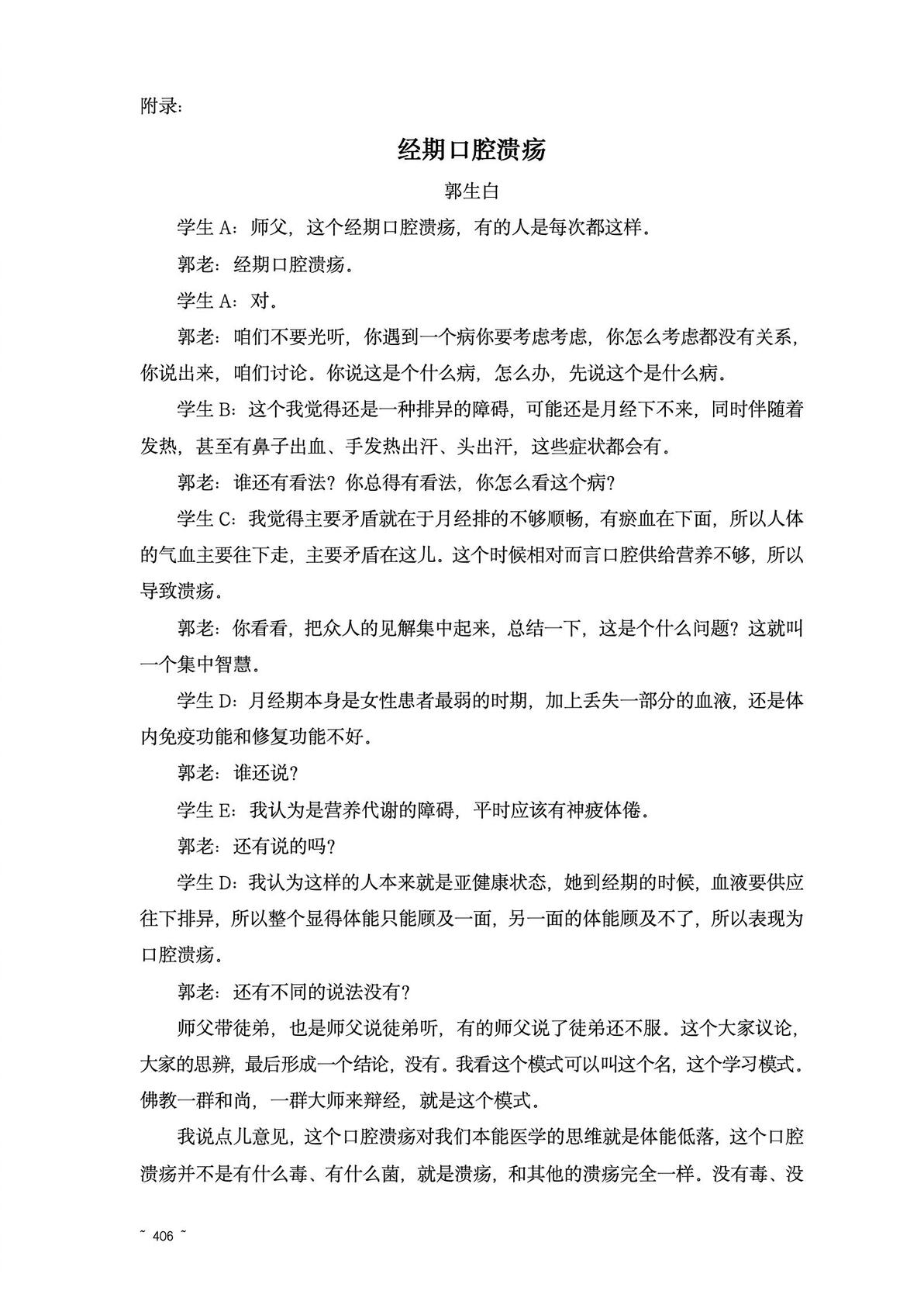 附录：

经期口腔溃疡

郭生白

学生 A：师父，这个经期口腔溃疡，有的人是每次都这样。

郭老：经期口腔溃疡。

学生 A：对。

郭老：咱们不要光听，你遇到一个病你要考虑考虑，你怎么考虑都没有关系，你说出来，咱们讨论。你说这是个什么病，怎么办，先说这个是什么病。

学生 B：这个我觉得还是一种排异的障碍，可能还是月经下不来，同时伴随着发热，甚至有鼻子出血、手发热出汗、头出汗，这些症状都会有。

郭老：谁还有看法？你总得有看法，你怎么看这个病？

学生 C：我觉得主要矛盾就在于月经排的不够顺畅，有瘀血在下面，所以人体的气血主要往下走，主要矛盾在这儿。这个时候相对而言口腔供给营养不够，所以导致溃疡。

郭老：你看看，把众人的见解集中起来，总结一下，这是个什么问题？这就叫一个集中智慧。

学生 D：月经期本身是女性患者最弱的时期，加上丢失一部分的血液，还是体内免疫功能和修复功能不好。

郭老：谁还说？

学生 E：我认为是营养代谢的障碍，平时应该有神疲体倦。

郭老：还有说的吗？

学生 D：我认为这样的人本来就是亚健康状态，她到经期的时候，血液要供应往下排异，所以整个显得体能只能顾及一面，另一面的体能顾及不了，所以表现为口腔溃疡。

郭老：还有不同的说法没有？

师父带徒弟，也是师父说徒弟听，有的师父说了徒弟还不服。这个大家议论，大家的思辨，最后形成一个结论，没有。我看这个模式可以叫这个名，这个学习模式。佛教一群和尚，一群大师来辩经，就是这个模式。

我说点儿意见，这个口腔溃疡对我们本能医学的思维就是体能低落，这个口腔溃疡并不是有什么毒、有什么菌，就是溃疡，和其他的溃疡完全一样。没有毒、没

~ 406 ~